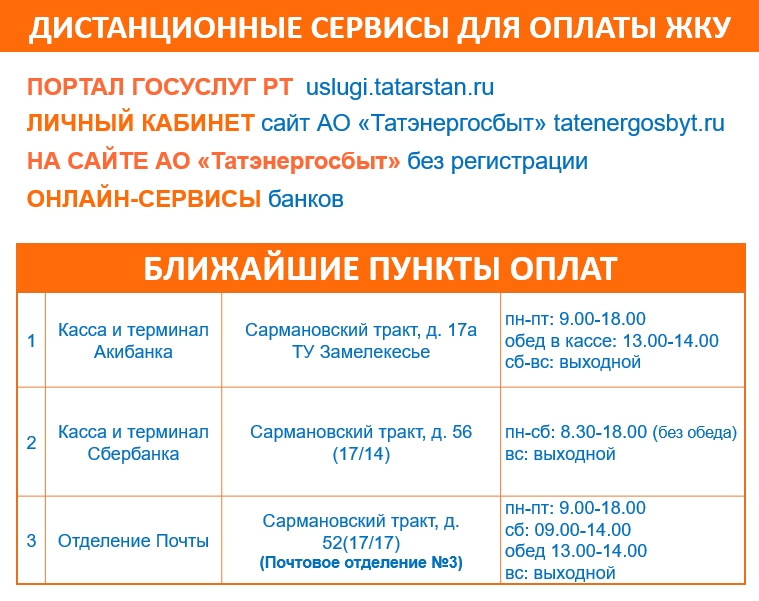 ДИСТАНЦИОННЫЕ СЕРВИСЫ ДЛЯ ОПЛАТЫ ЖКУ

ПОРТАЛ ГОСУСЛУГ РТ uslugi.tatarstan.ru
ЛИЧНЫЙ КАБИНЕТ сайт АО «Татэнергосбыт» tatenergosbyt.ru
НА САЙТЕ АО «Татэнергосбыт» без регистрации
ОНЛАЙН-СЕРВИСЫ банков

БЛИЖАЙШИЕ ПУНКТЫ ОПЛАТ

| 1 | Касса и терминал Акибанка | Сармановский тракт, д. 17а ТУ Замелекесье | пн-пт: 9.00-18.00 обед в кассе: 13.00-14.00 сб-вс: выходной |
|---|---|---|---|
| 2 | Касса и терминал Сбербанка | Сармановский тракт, д. 56 (17/14) | пн-сб: 8.30-18.00 (без обеда) вс: выходной |
| 3 | Отделение Почты | Сармановский тракт, д. 52(17/17) (Почтовое отделение №3) | пн-пт: 9.00-18.00 сб: 09.00-14.00 обед 13.00-14.00 вс: выходной |